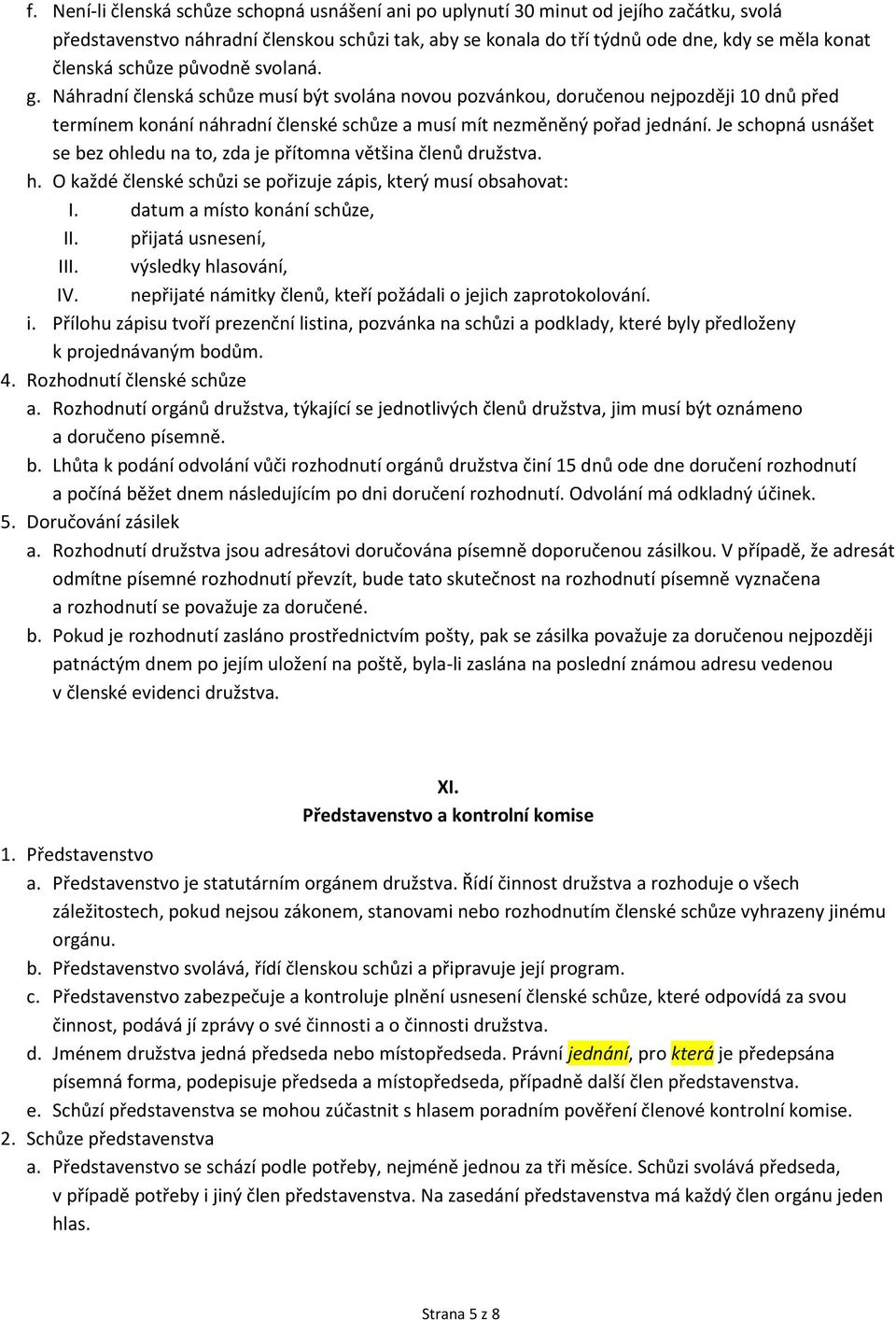 f. Není-li členská schůze schopná usnášení ani po uplynutí 30 minut od jejího začátku, svolá představenstvo náhradní členskou schůzi tak, aby se konala do tří týdnů ode dne, kdy se měla konat členská schůze původně svolaná.
g. Náhradní členská schůze musí být svolána novou pozvánkou, doručenou nejpozději 10 dnů před termínem konání náhradní členské schůze a musí mít nezměněný pořad jednání. Je schopná usnášet se bez ohledu na to, zda je přítomna většina členů družstva.
h. O každé členské schůzi se pořizuje zápis, který musí obsahovat:
I. datum a místo konání schůze,
II. přijatá usnesení,
III. výsledky hlasování,
IV. nepřijaté námitky členů, kteří požádali o jejich zaprotokolování.
i. Přílohu zápisu tvoří prezenční listina, pozvánka na schůzi a podklady, které byly předloženy k projednávaným bodům.
4. Rozhodnutí členské schůze
a. Rozhodnutí orgánů družstva, týkající se jednotlivých členů družstva, jim musí být oznámeno a doručeno písemně.
b. Lhůta k podání odvolání vůči rozhodnutí orgánů družstva činí 15 dnů ode dne doručení rozhodnutí a počíná běžet dnem následujícím po dni doručení rozhodnutí. Odvolání má odkladný účinek.
5. Doručování zásilek
a. Rozhodnutí družstva jsou adresátovi doručována písemně doporučenou zásilkou. V případě, že adresát odmítne písemné rozhodnutí převzít, bude tato skutečnost na rozhodnutí písemně vyznačena a rozhodnutí se považuje za doručené.
b. Pokud je rozhodnutí zasláno prostřednictvím pošty, pak se zásilka považuje za doručenou nejpozději patnáctým dnem po jejím uložení na poště, byla-li zaslána na poslední známou adresu vedenou v členské evidenci družstva.

XI.
Představenstvo a kontrolní komise

1. Představenstvo
a. Představenstvo je statutárním orgánem družstva. Řídí činnost družstva a rozhoduje o všech záležitostech, pokud nejsou zákonem, stanovami nebo rozhodnutím členské schůze vyhrazeny jinému orgánu.
b. Představenstvo svolává, řídí členskou schůzi a připravuje její program.
c. Představenstvo zabezpečuje a kontroluje plnění usnesení členské schůze, které odpovídá za svou činnost, podává jí zprávy o své činnosti a o činnosti družstva.
d. Jménem družstva jedná předseda nebo místopředseda. Právní jednání, pro která je předepsána písemná forma, podepisuje předseda a místopředseda, případně další člen představenstva.
e. Schůzí představenstva se mohou zúčastnit s hlasem poradním pověření členové kontrolní komise.
2. Schůze představenstva
a. Představenstvo se schází podle potřeby, nejméně jednou za tři měsíce. Schůzi svolává předseda, v případě potřeby i jiný člen představenstva. Na zasedání představenstva má každý člen orgánu jeden hlas.

Strana 5 z 8